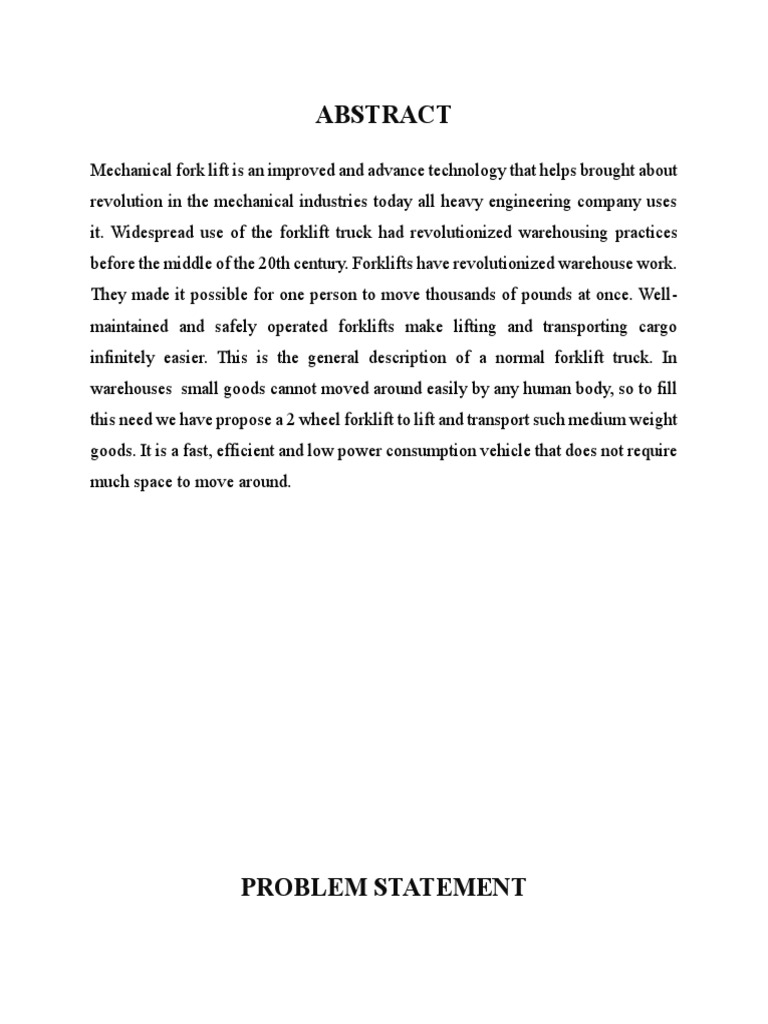 ABSTRACT

Mechanical fork lift is an improved and advance technology that helps brought about revolution in the mechanical industries today all heavy engineering company uses it. Widespread use of the forklift truck had revolutionized warehousing practices before the middle of the 20th century. Forklifts have revolutionized warehouse work. They made it possible for one person to move thousands of pounds at once. Well-maintained and safely operated forklifts make lifting and transporting cargo infinitely easier. This is the general description of a normal forklift truck. In warehouses small goods cannot moved around easily by any human body, so to fill this need we have propose a 2 wheel forklift to lift and transport such medium weight goods. It is a fast, efficient and low power consumption vehicle that does not require much space to move around.

PROBLEM STATEMENT